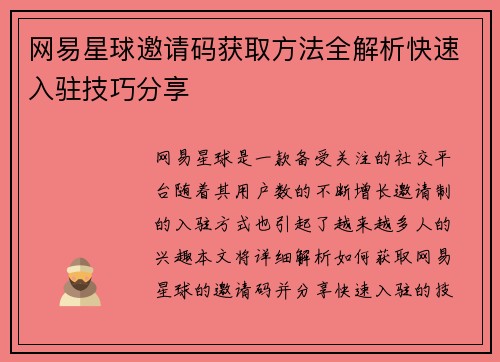 网易星球邀请码获取方法全解析快速入驻技巧分享

网易星球是一款备受关注的社交平台随着其用户数的不断增长邀请制的入驻方式也引起了越来越多人的兴趣本文将详细解析如何获取网易星球的邀请码并分享快速入驻的技